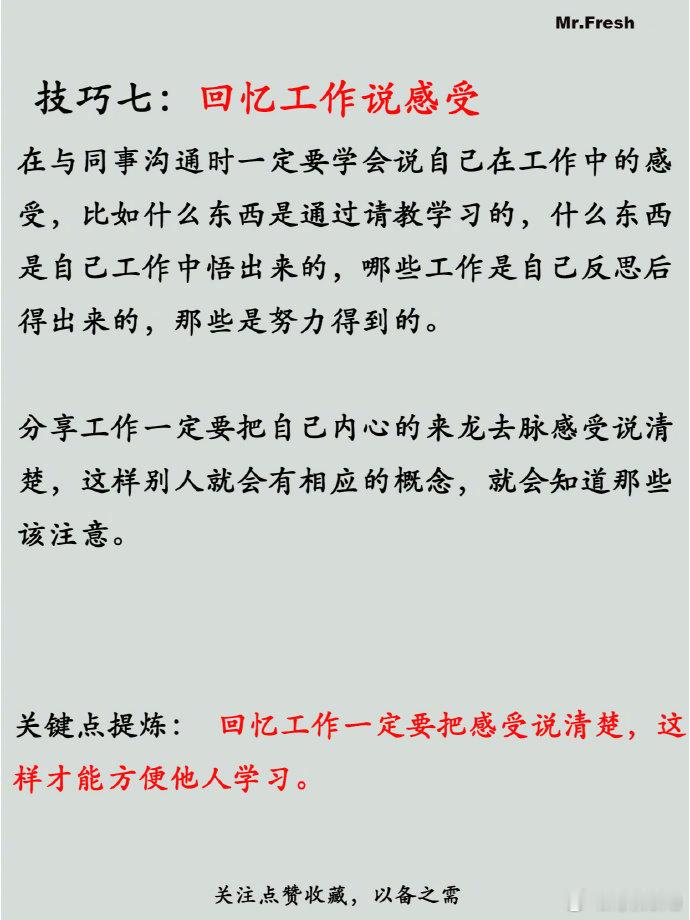 Mr.Fresh

技巧七：回忆工作说感受

在与同事沟通时一定要学会说自己在工作中的感受，比如什么东西是通过请教学习的，什么东西是自己工作中悟出来的，哪些工作是自己反思后得出来的，那些是努力得到的。

分享工作一定要把自己内心的来龙去脉感受说清楚，这样别人就会有相应的概念，就会知道那些该注意。

关键点提炼：回忆工作一定要把感受说清楚，这样才能方便他人学习。

关注点赞收藏，以备之需